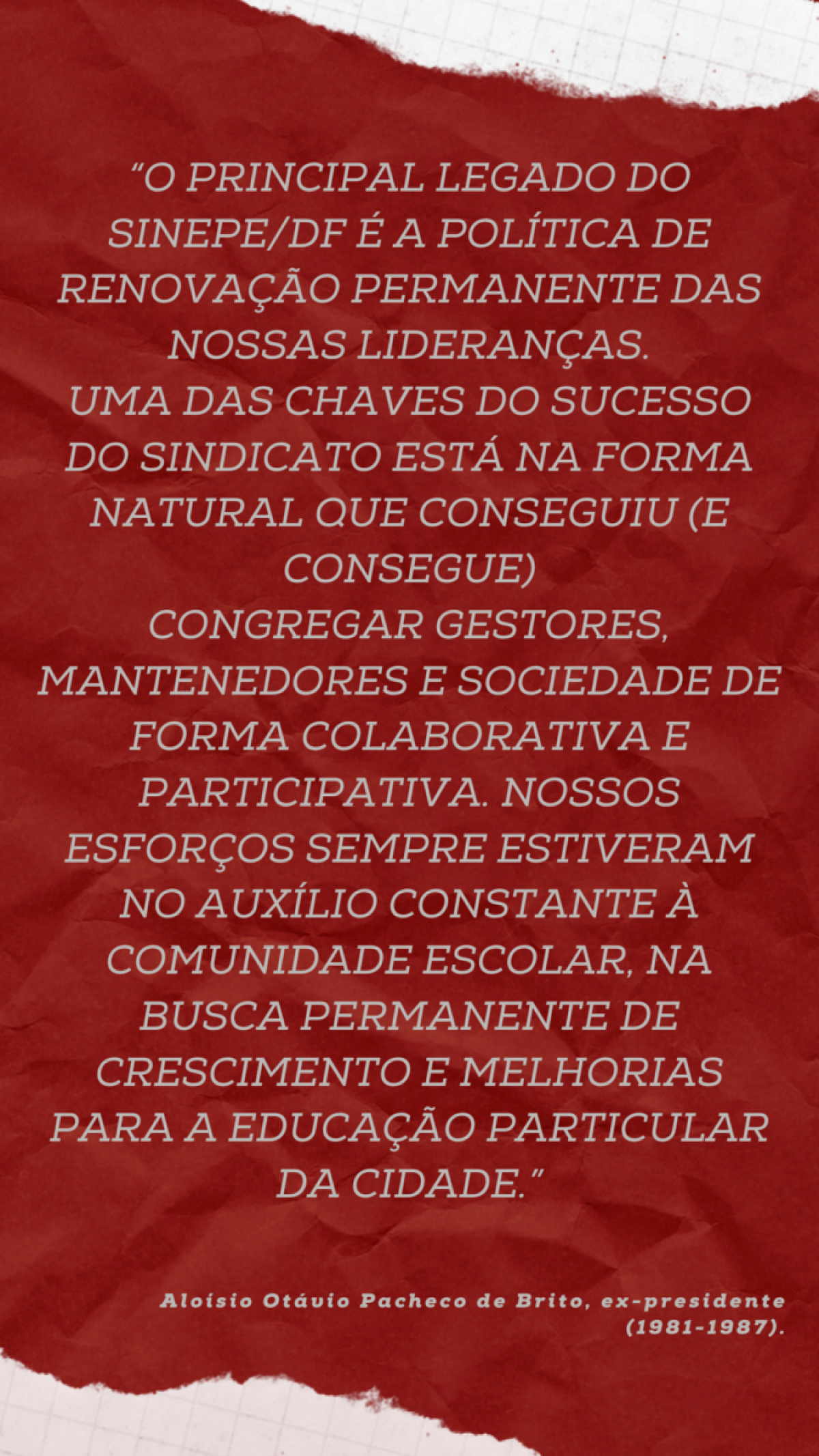 “O PRINCIPAL LEGADO DO SINEPE/DF É A POLÍTICA DE RENOVAÇÃO PERMANENTE DAS NOSSAS LIDERANÇAS.
UMA DAS CHAVES DO SUCESSO DO SINDICATO ESTÁ NA FORMA NATURAL QUE CONSEGUIU (E CONSEGUE)
CONGREGAR GESTORES, MANTENEDORES E SOCIEDADE DE FORMA COLABORATIVA E PARTICIPATIVA. NOSSOS ESFORÇOS SEMPRE ESTIVERAM NO AUXÍLIO CONSTANTE À COMUNIDADE ESCOLAR, NA BUSCA PERMANENTE DE CRESCIMENTO E MELHORIAS PARA A EDUCAÇÃO PARTICULAR DA CIDADE.”

Aloísio Otávio Pacheco de Brito, ex-presidente (1981-1987).